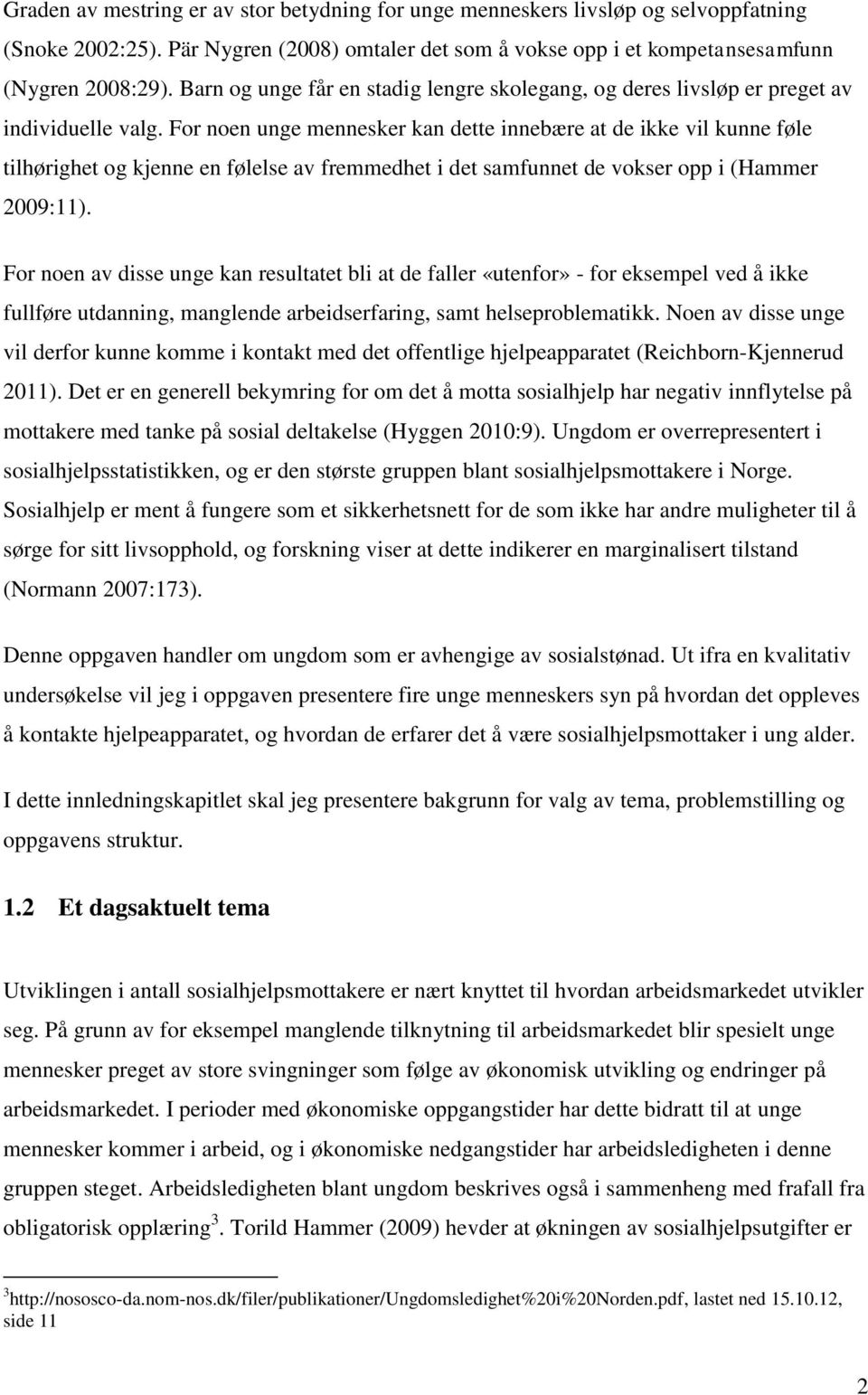 Graden av mestring er av stor betydning for unge menneskers livsløp og selvoppfatning (Snoke 2002:25). Pär Nygren (2008) omtaler det som å vokse opp i et kompetansesamfunn (Nygren 2008:29). Barn og unge får en stadig lengre skolegang, og deres livsløp er preget av individuelle valg. For noen unge mennesker kan dette innebære at de ikke vil kunne føle tilhørighet og kjenne en følelse av fremmedhet i det samfunnet de vokser opp i (Hammer 2009:11).

For noen av disse unge kan resultatet bli at de faller «utenfor» - for eksempel ved å ikke fullføre utdanning, manglende arbeidserfaring, samt helseproblematikk. Noen av disse unge vil derfor kunne komme i kontakt med det offentlige hjelpeapparatet (Reichborn-Kjennerud 2011). Det er en generell bekymring for om det å motta sosialhjelp har negativ innflytelse på mottakere med tanke på sosial deltakelse (Hyggen 2010:9). Ungdom er overrepresentert i sosialhjelpsstatistikken, og er den største gruppen blant sosialhjelpsmottakere i Norge. Sosialhjelp er ment å fungere som et sikkerhetsnett for de som ikke har andre muligheter til å sørge for sitt livsopphold, og forskning viser at dette indikerer en marginalisert tilstand (Normann 2007:173).

Denne oppgaven handler om ungdom som er avhengige av sosialstønad. Ut ifra en kvalitativ undersøkelse vil jeg i oppgaven presentere fire unge menneskers syn på hvordan det oppleves å kontakte hjelpeapparatet, og hvordan de erfarer det å være sosialhjelpsmottaker i ung alder.

I dette innledningskapitlet skal jeg presentere bakgrunn for valg av tema, problemstilling og oppgavens struktur.

1.2 Et dagsaktuelt tema

Utviklingen i antall sosialhjelpsmottakere er nært knyttet til hvordan arbeidsmarkedet utvikler seg. På grunn av for eksempel manglende tilknytning til arbeidsmarkedet blir spesielt unge mennesker preget av store svingninger som følge av økonomisk utvikling og endringer på arbeidsmarkedet. I perioder med økonomiske oppgangstider har dette bidratt til at unge mennesker kommer i arbeid, og i økonomiske nedgangstider har arbeidsledigheten i denne gruppen steget. Arbeidsledigheten blant ungdom beskrives også i sammenheng med frafall fra obligatorisk opplæring$^3$. Torild Hammer (2009) hevder at økningen av sosialhjelpsutgifter er

$^3$http://nososco-da.nom-nos.dk/filer/publikationer/Ungdomsledighet%20i%20Norden.pdf, lastet ned 15.10.12, side 11

2